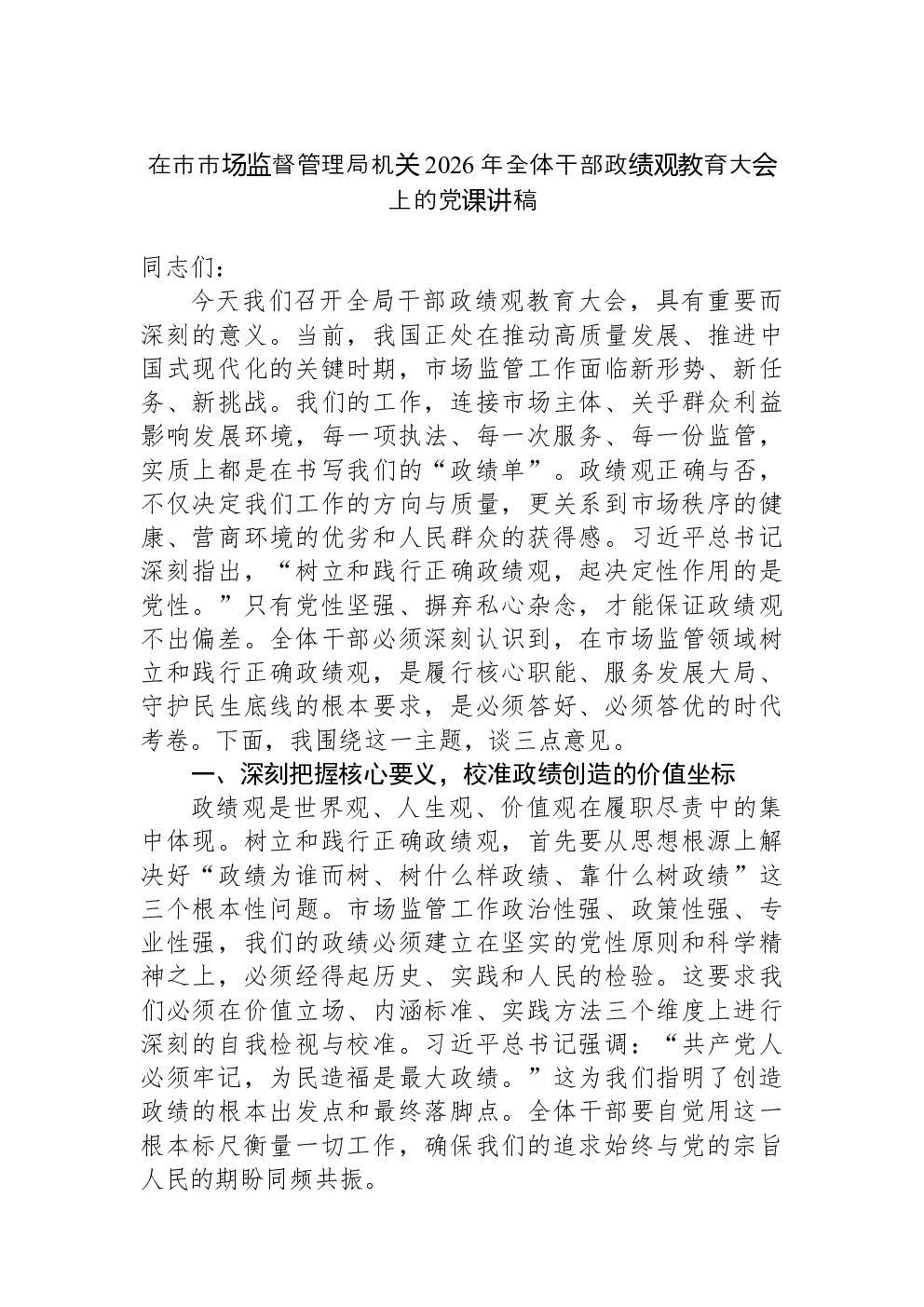 在市市场监督管理局机关2026年全体干部政绩观教育大会上的党课讲稿

同志们：

今天我们召开全局干部政绩观教育大会，具有重要而深刻的意义。当前，我国正处在推动高质量发展、推进中国式现代化的关键时期，市场监管工作面临新形势、新任务、新挑战。我们的工作，连接市场主体、关乎群众利益影响发展环境，每一项执法、每一次服务、每一份监管，实质上都是在书写我们的“政绩单”。政绩观正确与否，不仅决定我们工作的方向与质量，更关系到市场秩序的健康、营商环境的优劣和人民群众的获得感。习近平总书记深刻指出，“树立和践行正确政绩观，起决定性作用的是党性。”只有党性坚强、摒弃私心杂念，才能保证政绩观不出偏差。全体干部必须深刻认识到，在市场监管领域树立和践行正确政绩观，是履行核心职能、服务发展大局、守护民生底线的根本要求，是必须答好、必须答优的时代考卷。下面，我围绕这一主题，谈三点意见。

一、深刻把握核心要义，校准政绩创造的价值坐标

政绩观是世界观、人生观、价值观在履职尽责中的集中体现。树立和践行正确政绩观，首先要从思想根源上解决好“政绩为谁而树、树什么样政绩、靠什么树政绩”这三个根本性问题。市场监管工作政治性强、政策性强、专业性强，我们的政绩必须建立在坚实的党性原则和科学精神之上，必须经得起历史、实践和人民的检验。这要求我们必须在价值立场、内涵标准、实践方法三个维度上进行深刻的自我检视与校准。习近平总书记强调：“共产党人必须牢记，为民造福是最大政绩。”这为我们指明了创造政绩的根本出发点和最终落脚点。全体干部要自觉用这一根本标尺衡量一切工作，确保我们的追求始终与党的宗旨人民的期盼同频共振。